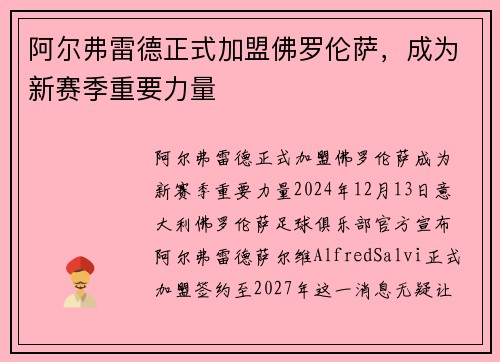 阿尔弗雷德正式加盟佛罗伦萨，成为新赛季重要力量

阿尔弗雷德正式加盟佛罗伦萨成为新赛季重要力量2024年12月13日意大利佛罗伦萨足球俱乐部官方宣布阿尔弗雷德萨尔维AlfredSalvi正式加盟签约至2027年这一消息无疑让